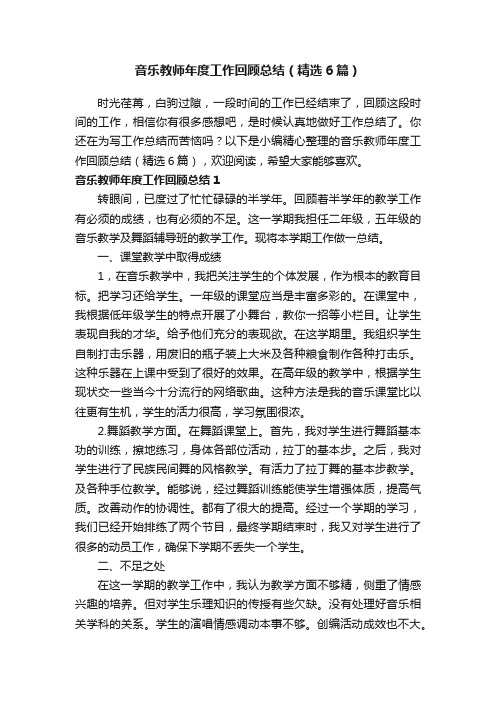 音乐教师年度工作回顾总结（精选6篇）

时光荏苒，白驹过隙，一段时间的工作已经结束了，回顾这段时间的工作，相信你有很多感想吧，是时候认真地做好工作总结了。你还在为写工作总结而苦恼吗？以下是小编精心整理的音乐教师年度工作回顾总结（精选6篇），欢迎阅读，希望大家能够喜欢。

音乐教师年度工作回顾总结1

转眼间，已度过了忙忙碌碌的半学年。回顾着半学年的教学工作有必须的成绩，也有必须的不足。这一学期我担任二年级，五年级的音乐教学及舞蹈辅导班的教学工作。现将本学期工作做一总结。

一、课堂教学中取得成绩

1，在音乐教学中，我把关注学生的个体发展，作为根本的教育目标。把学习还给学生。一年级的课堂应当是丰富多彩的。在课堂中，我根据低年级学生的特点开展了小舞台，教你一招等小栏目。让学生表现自我的才华。给予他们充分的表现欲。在这学期里。我组织学生自制打击乐器，用废旧的瓶子装上大米及各种粮食制作各种打击乐。这种乐器在上课中受到了很好的效果。在高年级的教学中，根据学生现状交一些当今十分流行的网络歌曲。这种方法是我的音乐课堂比以往更有生机，学生的活力很高，学习氛围很浓。

2.舞蹈教学方面。在舞蹈课堂上。首先，我对学生进行舞蹈基本功的训练，擦地练习，身体各部位活动，拉丁的基本步。之后，我对学生进行了民族民间舞的风格教学。有活力了拉丁舞的基本步教学。及各种手位教学。能够说，经过舞蹈训练能使学生增强体质，提高气质。改善动作的协调性。都有了很大的提高。经过一个学期的学习，我们已经开始排练了两个节目，最终学期结束时，我又对学生进行了很多的动员工作，确保下学期不丢失一个学生。

二、不足之处

在这一学期的教学工作中，我认为教学方面不够精，侧重了情感兴趣的培养。但对学生乐理知识的传授有些欠缺。没有处理好音乐相关学科的关系。学生的演唱情感调动本事不够。创编活动成效也不大。